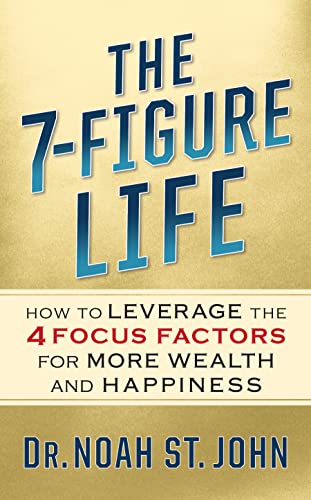 THE 7-FIGURE LIFE

HOW TO LEVERAGE THE 4 FOCUS FACTORS FOR MORE WEALTH AND HAPPINESS

DR. NOAH ST. JOHN